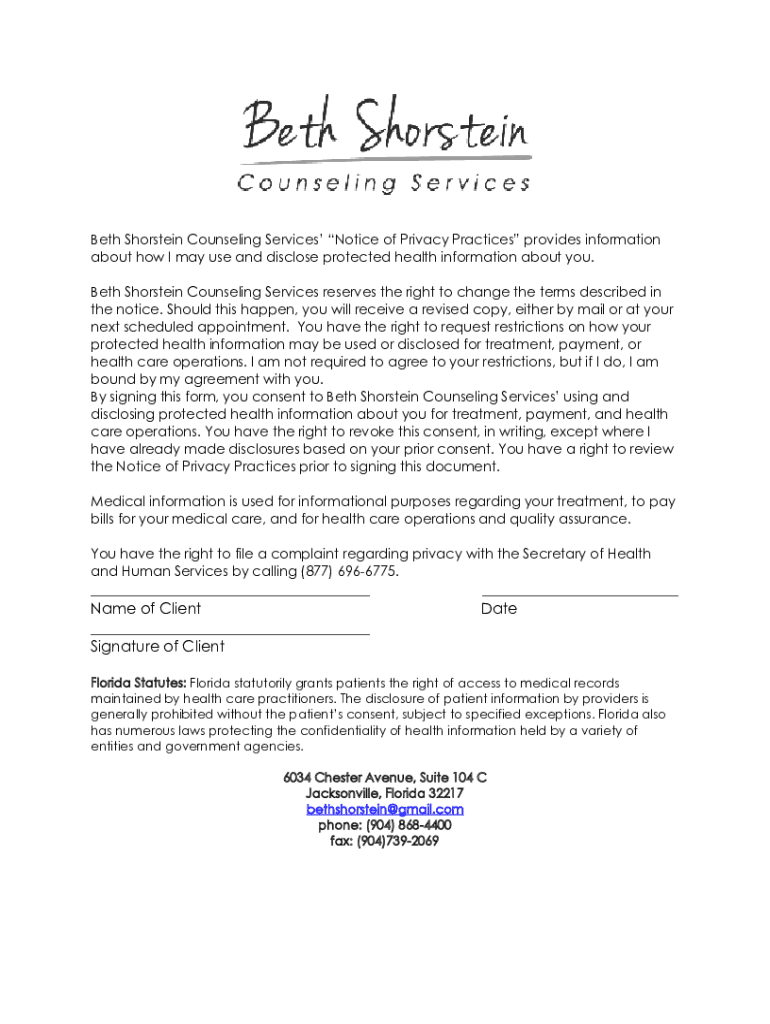 Beth Shorstein

Counseling Services

Beth Shorstein Counseling Services' "Notice of Privacy Practices" provides information about how I may use and disclose protected health information about you.

Beth Shorstein Counseling Services reserves the right to change the terms described in the notice. Should this happen, you will receive a revised copy, either by mail or at your next scheduled appointment. You have the right to request restrictions on how your protected health information may be used or disclosed for treatment, payment, or health care operations. I am not required to agree to your restrictions, but if I do, I am bound by my agreement with you.
By signing this form, you consent to Beth Shorstein Counseling Services' using and disclosing protected health information about you for treatment, payment, and health care operations. You have the right to revoke this consent, in writing, except where I have already made disclosures based on your prior consent. You have a right to review the Notice of Privacy Practices prior to signing this document.

Medical information is used for informational purposes regarding your treatment, to pay bills for your medical care, and for health care operations and quality assurance.

You have the right to file a complaint regarding privacy with the Secretary of Health and Human Services by calling (877) 696-6775.

Name of Client

Date

Signature of Client

Florida Statutes: Florida statutorily grants patients the right of access to medical records maintained by health care practitioners. The disclosure of patient information by providers is generally prohibited without the patient's consent, subject to specified exceptions. Florida also has numerous laws protecting the confidentiality of health information held by a variety of entities and government agencies.

6034 Chester Avenue, Suite 104 C
Jacksonville, Florida 32217
bethshorstein@gmail.com
phone: (904) 868-4400
fax: (904)739-2069